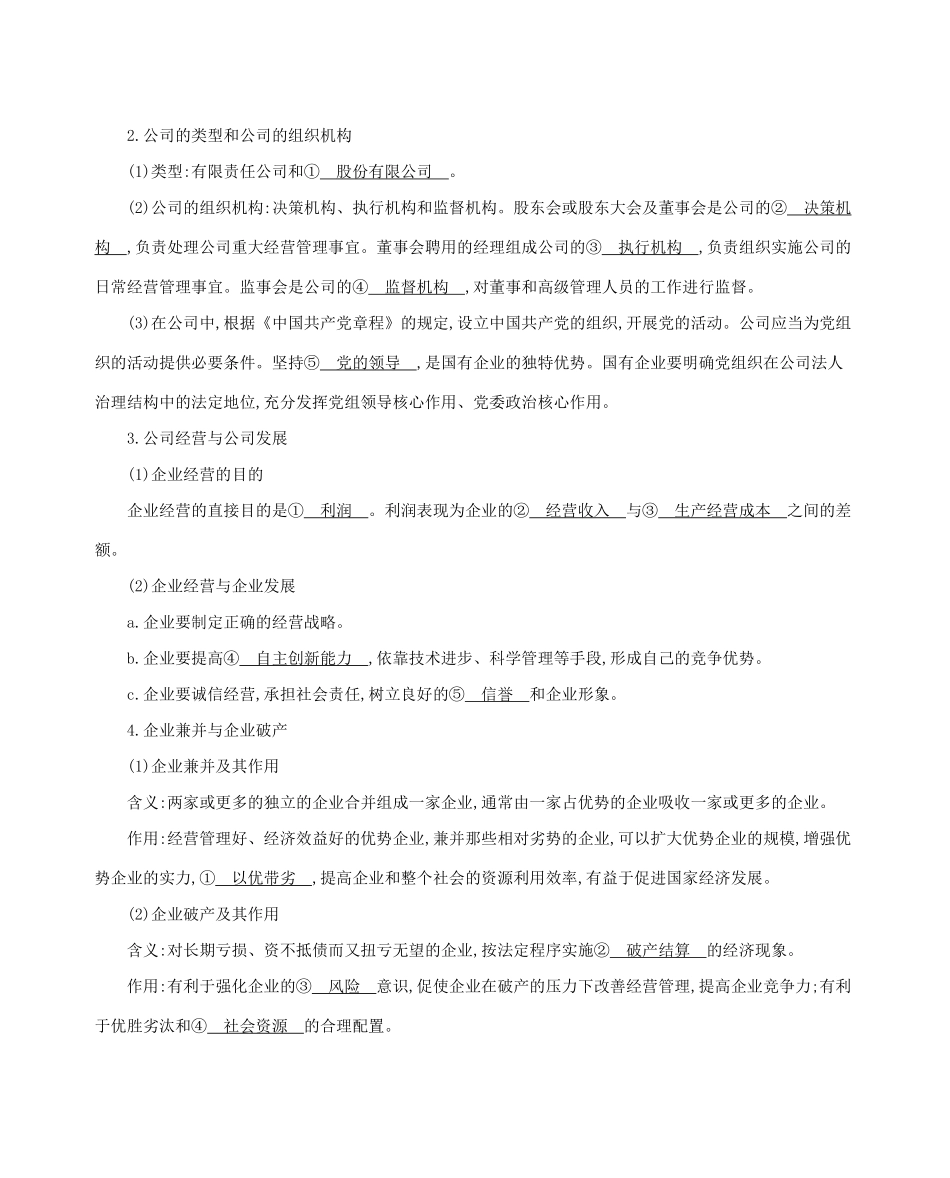 2.公司的类型和公司的组织机构

(1)类型:有限责任公司和① 股份有限公司 。

(2)公司的组织机构:决策机构、执行机构和监督机构。股东会或股东大会及董事会是公司的② 决策机构 ,负责处理公司重大经营管理事宜。董事会聘用的经理组成公司的③ 执行机构 ,负责组织实施公司的日常经营管理事宜。监事会是公司的④ 监督机构 ,对董事和高级管理人员的工作进行监督。

(3)在公司中,根据《中国共产党章程》的规定,设立中国共产党的组织,开展党的活动。公司应当为党组织的活动提供必要条件。坚持⑤ 党的领导 ,是国有企业的独特优势。国有企业要明确党组织在公司法人治理结构中的法定地位,充分发挥党组领导核心作用、党委政治核心作用。

3.公司经营与公司发展

(1)企业经营的目的

企业经营的直接目的是① 利润 。利润表现为企业的② 经营收入 与③ 生产经营成本 之间的差额。

(2)企业经营与企业发展

a.企业要制定正确的经营战略。

b.企业要提高④ 自主创新能力 ,依靠技术进步、科学管理等手段,形成自己的竞争优势。

c.企业要诚信经营,承担社会责任,树立良好的⑤ 信誉 和企业形象。

4.企业兼并与企业破产

(1)企业兼并及其作用

含义:两家或更多的独立的企业合并组成一家企业,通常由一家占优势的企业吸收一家或更多的企业。

作用:经营管理好、经济效益好的优势企业,兼并那些相对劣势的企业,可以扩大优势企业的规模,增强优势企业的实力,① 以优带劣 ,提高企业和整个社会的资源利用效率,有益于促进国家经济发展。

(2)企业破产及其作用

含义:对长期亏损、资不抵债而又扭亏无望的企业,按法定程序实施② 破产结算 的经济现象。

作用:有利于强化企业的③ 风险 意识,促使企业在破产的压力下改善经营管理,提高企业竞争力;有利于优胜劣汰和④ 社会资源 的合理配置。